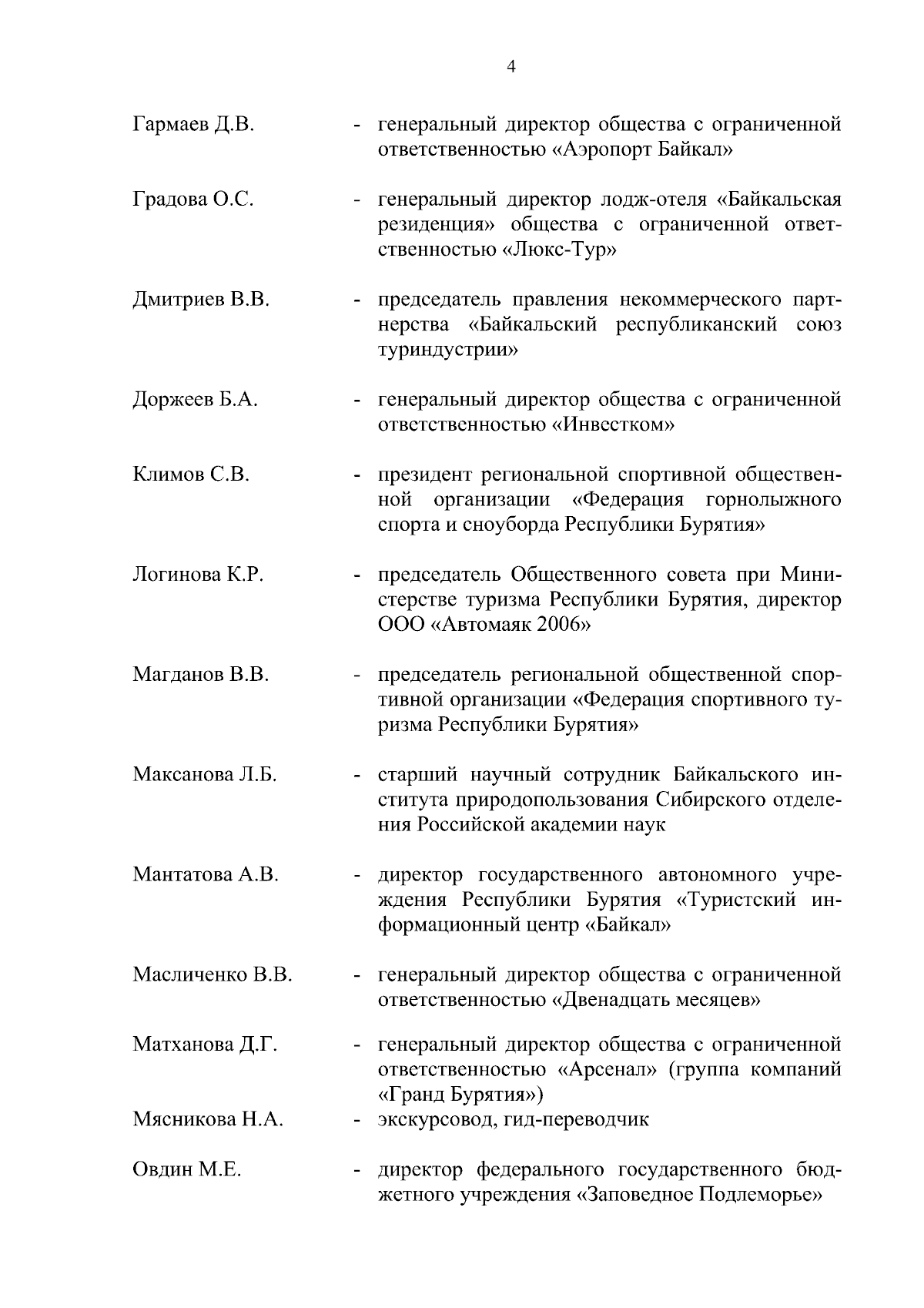 4

Гармаев Д.В. - генеральный директор общества с ограниченной ответственностью «Аэропорт Байкал»

Градова О.С. - генеральный директор лодж-отеля «Байкальская резиденция» общества с ограниченной ответственностью «Люкс-Тур»

Дмитриев В.В. - председатель правления некоммерческого партнерства «Байкальский республиканский союз туриндустрии»

Доржеев Б.А. - генеральный директор общества с ограниченной ответственностью «Инвестком»

Климов С.В. - президент региональной спортивной общественной организации «Федерация горнолыжного спорта и сноуборда Республики Бурятия»

Логинова К.Р. - председатель Общественного совета при Министерстве туризма Республики Бурятия, директор ООО «Автомаяк 2006»

Магданов В.В. - председатель региональной общественной спортивной организации «Федерация спортивного туризма Республики Бурятия»

Максанова Л.Б. - старший научный сотрудник Байкальского института природопользования Сибирского отделения Российской академии наук

Мантатова А.В. - директор государственного автономного учреждения Республики Бурятия «Туристский информационный центр «Байкал»

Масличенко В.В. - генеральный директор общества с ограниченной ответственностью «Двенадцать месяцев»

Матханова Д.Г. - генеральный директор общества с ограниченной ответственностью «Арсенал» (группа компаний «Гранд Бурятия»)

Мясникова Н.А. - экскурсовод, гид-переводчик

Овдин М.Е. - директор федерального государственного бюджетного учреждения «Заповедное Подлеморье»